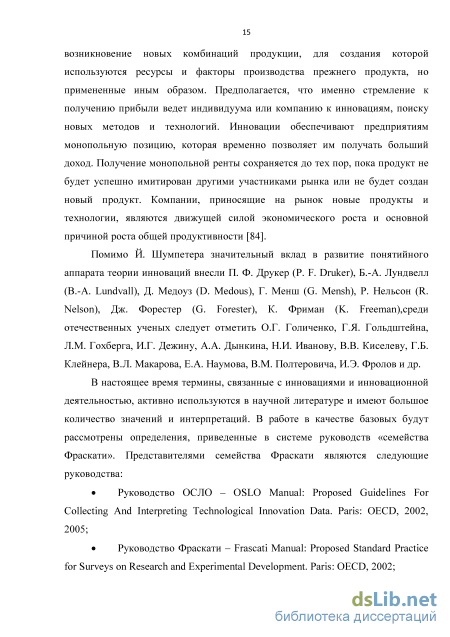 15

возникновение новых комбинаций продукции, для создания которой используются ресурсы и факторы производства прежнего продукта, но примененные иным образом. Предполагается, что именно стремление к получению прибыли ведет индивидуума или компанию к инновациям, поиску новых методов и технологий. Инновации обеспечивают предприятиям монопольную позицию, которая временно позволяет им получать больший доход. Получение монопольной ренты сохраняется до тех пор, пока продукт не будет успешно имитирован другими участниками рынка или не будет создан новый продукт. Компании, приносящие на рынок новые продукты и технологии, являются движущей силой экономического роста и основной причиной роста общей продуктивности [84].

Помимо Й. Шумпетера значительный вклад в развитие понятийного аппарата теории инноваций внесли П. Ф. Друкер (P. F. Druker), Б.-А. Лундвелл (B.-A. Lundvall), Д. Медоуз (D. Medous), Г. Менш (G. Mensh), Р. Нельсон (R. Nelson), Дж. Форестер (G. Forester), К. Фриман (K. Freeman),среди отечественных ученых следует отметить О.Г. Голиченко, Г.Я. Гольдштейна, Л.М. Гохберга, И.Г. Дежину, А.А. Дынкина, Н.И. Иванову, В.В. Киселеву, Г.Б. Клейнера, В.Л. Макарова, Е.А. Наумова, В.М. Полтеровича, И.Э. Фролов и др.

В настоящее время термины, связанные с инновациями и инновационной деятельностью, активно используются в научной литературе и имеют большое количество значений и интерпретаций. В работе в качестве базовых будут рассмотрены определения, приведенные в системе руководств «семейства Фраскати». Представителями семейства Фраскати являются следующие руководства:

• Руководство ОСЛО – OSLO Manual: Proposed Guidelines For Collecting And Interpreting Technological Innovation Data. Paris: OECD, 2002, 2005;

• Руководство Фраскати – Frascati Manual: Proposed Standard Practice for Surveys on Research and Experimental Development. Paris: OECD, 2002;

dsLib.net
библиотека диссертаций